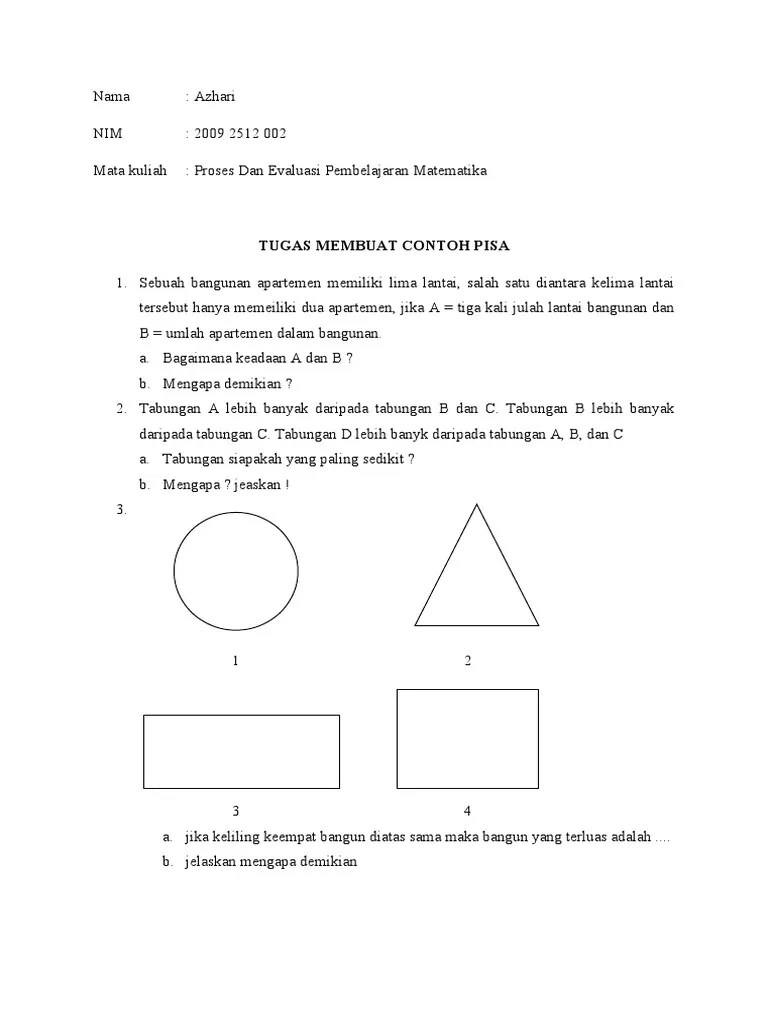 Nama : Azhari

NIM : 2009 2512 002

Mata kuliah : Proses Dan Evaluasi Pembelajaran Matematika

TUGAS MEMBUAT CONTOH PISA

1. Sebuah bangunan apartemen memiliki lima lantai, salah satu diantara kelima lantai tersebut hanya memeiliki dua apartemen, jika A = tiga kali julah lantai bangunan dan B = umlah apartemen dalam bangunan.
a. Bagaimana keadaan A dan B ?
b. Mengapa demikian ?
2. Tabungan A lebih banyak daripada tabungan B dan C. Tabungan B lebih banyak daripada tabungan C. Tabungan D lebih banyk daripada tabungan A, B, dan C
a. Tabungan siapakah yang paling sedikit ?
b. Mengapa ? jeaskan !
3.

1

2

3

4

a. jika keliling keempat bangun diatas sama maka bangun yang terluas adalah ....
b. jelaskan mengapa demikian